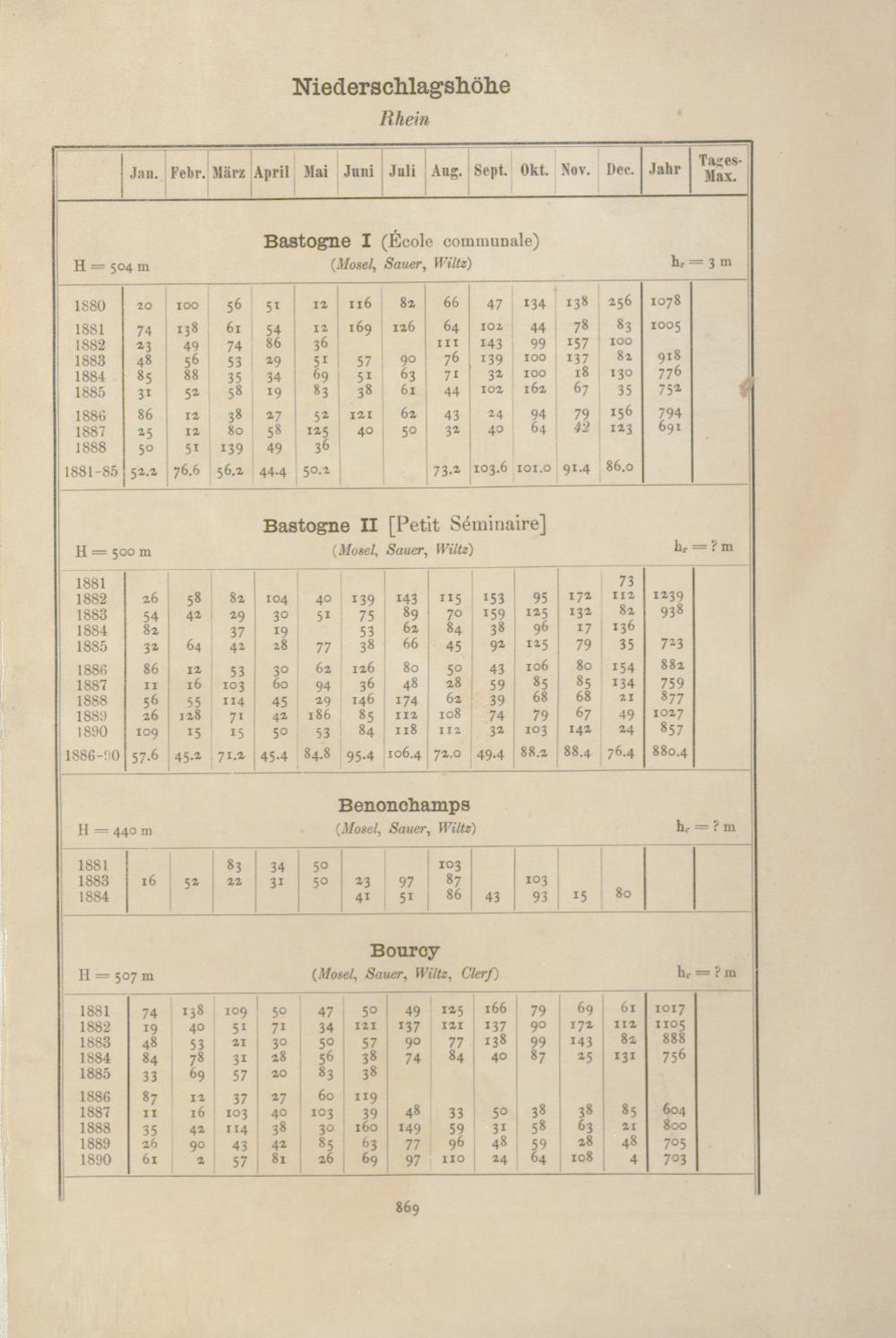 Niederschlagshöhe

Rhein

| | Jan. | Febr. | März | April | Mai | Juni | Juli | Aug. | Sept. | Okt. | Nov. | Dec. | Jahr | Tages-Max. |
|---|---|---|---|---|---|---|---|---|---|---|---|---|---|---|

Bastogne I (École communale)
H = 504 m (Mosel, Sauer, Wiltz) $h_r$ = 3 m

| | | | | | | | | | | | | | | |
|---|---|---|---|---|---|---|---|---|---|---|---|---|---|---|
| 1880 | 20 | 100 | 56 | 51 | 12 | 116 | 82 | 66 | 47 | 134 | 138 | 256 | 1078 | |
| 1881 | 74 | 138 | 61 | 54 | 12 | 169 | 126 | 64 | 102 | 44 | 78 | 83 | 1005 | |
| 1882 | 23 | 49 | 74 | 86 | 36 | | | 111 | 143 | 99 | 157 | 100 | | |
| 1883 | 48 | 56 | 53 | 29 | 51 | 57 | 90 | 76 | 139 | 100 | 137 | 82 | 918 | |
| 1884 | 85 | 88 | 35 | 34 | 69 | 51 | 63 | 71 | 32 | 100 | 18 | 130 | 776 | |
| 1885 | 31 | 52 | 58 | 19 | 83 | 38 | 61 | 44 | 102 | 162 | 67 | 35 | 752 | |
| 1886 | 86 | 12 | 38 | 27 | 52 | 121 | 62 | 43 | 24 | 94 | 79 | 156 | 794 | |
| 1887 | 25 | 12 | 80 | 58 | 125 | 40 | 50 | 32 | 40 | 64 | 42 | 123 | 691 | |
| 1888 | 50 | 51 | 139 | 49 | 36 | | | | | | | | | |
| 1881-85 | 52.2 | 76.6 | 56.2 | 44.4 | 50.2 | | | 73.2 | 103.6 | 101.0 | 91.4 | 86.0 | | |

Bastogne II [Petit Séminaire]
H = 500 m (Mosel, Sauer, Wiltz) $h_r$ = ? m

| | | | | | | | | | | | | | | |
|---|---|---|---|---|---|---|---|---|---|---|---|---|---|---|
| 1881 | | | | | | | | | | | | 73 | | |
| 1882 | 26 | 58 | 82 | 104 | 40 | 139 | 143 | 115 | 153 | 95 | 172 | 112 | 1239 | |
| 1883 | 54 | 42 | 29 | 30 | 51 | 75 | 89 | 70 | 159 | 125 | 132 | 82 | 938 | |
| 1884 | 82 | | 37 | 19 | | 53 | 62 | 84 | 38 | 96 | 17 | 136 | | |
| 1885 | 32 | 64 | 42 | 28 | 77 | 38 | 66 | 45 | 92 | 125 | 79 | 35 | 723 | |
| 1886 | 86 | 12 | 53 | 30 | 62 | 126 | 80 | 50 | 43 | 106 | 80 | 154 | 882 | |
| 1887 | 11 | 16 | 103 | 60 | 94 | 36 | 48 | 28 | 59 | 85 | 85 | 134 | 759 | |
| 1888 | 56 | 55 | 114 | 45 | 29 | 146 | 174 | 62 | 39 | 68 | 68 | 21 | 877 | |
| 1889 | 26 | 128 | 71 | 42 | 186 | 85 | 112 | 108 | 74 | 79 | 67 | 49 | 1027 | |
| 1890 | 109 | 15 | 15 | 50 | 53 | 84 | 118 | 112 | 32 | 103 | 142 | 24 | 857 | |
| 1886-90 | 57.6 | 45.2 | 71.2 | 45.4 | 84.8 | 95.4 | 106.4 | 72.0 | 49.4 | 88.2 | 88.4 | 76.4 | 880.4 | |

Benonchamps
H = 440 m (Mosel, Sauer, Wiltz) $h_r$ = ? m

| | | | | | | | | | | | | | | |
|---|---|---|---|---|---|---|---|---|---|---|---|---|---|---|
| 1881 | | | 83 | 34 | 50 | | | 103 | | | | | | |
| 1883 | 16 | 52 | 22 | 31 | 50 | 23 | 97 | 87 | | 103 | | | | |
| 1884 | | | | | | 41 | 51 | 86 | 43 | 93 | 15 | 80 | | |

Bourcy
H = 507 m (Mosel, Sauer, Wiltz, Clerf) $h_r$ = ? m

| | | | | | | | | | | | | | | |
|---|---|---|---|---|---|---|---|---|---|---|---|---|---|---|
| 1881 | 74 | 138 | 109 | 50 | 47 | 50 | 49 | 125 | 166 | 79 | 69 | 61 | 1017 | |
| 1882 | 19 | 40 | 51 | 71 | 34 | 121 | 137 | 121 | 137 | 90 | 172 | 112 | 1105 | |
| 1883 | 48 | 53 | 21 | 30 | 50 | 57 | 90 | 77 | 138 | 99 | 143 | 82 | 888 | |
| 1884 | 84 | 78 | 31 | 28 | 56 | 38 | 74 | 84 | 40 | 87 | 25 | 131 | 756 | |
| 1885 | 33 | 69 | 57 | 20 | 83 | 38 | | | | | | | | |
| 1886 | 87 | 12 | 37 | 27 | 60 | 119 | | | | | | | | |
| 1887 | 11 | 16 | 103 | 40 | 103 | 39 | 48 | 33 | 50 | 38 | 38 | 85 | 604 | |
| 1888 | 35 | 42 | 114 | 38 | 30 | 160 | 149 | 59 | 31 | 58 | 63 | 21 | 800 | |
| 1889 | 26 | 90 | 43 | 42 | 85 | 63 | 77 | 96 | 48 | 59 | 28 | 48 | 705 | |
| 1890 | 61 | 2 | 57 | 81 | 26 | 69 | 97 | 110 | 24 | 64 | 108 | 4 | 703 | |

869